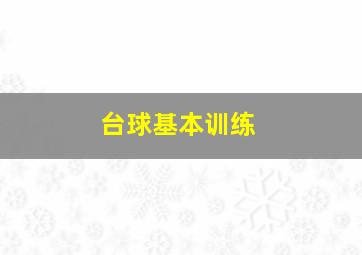 台球基本训练